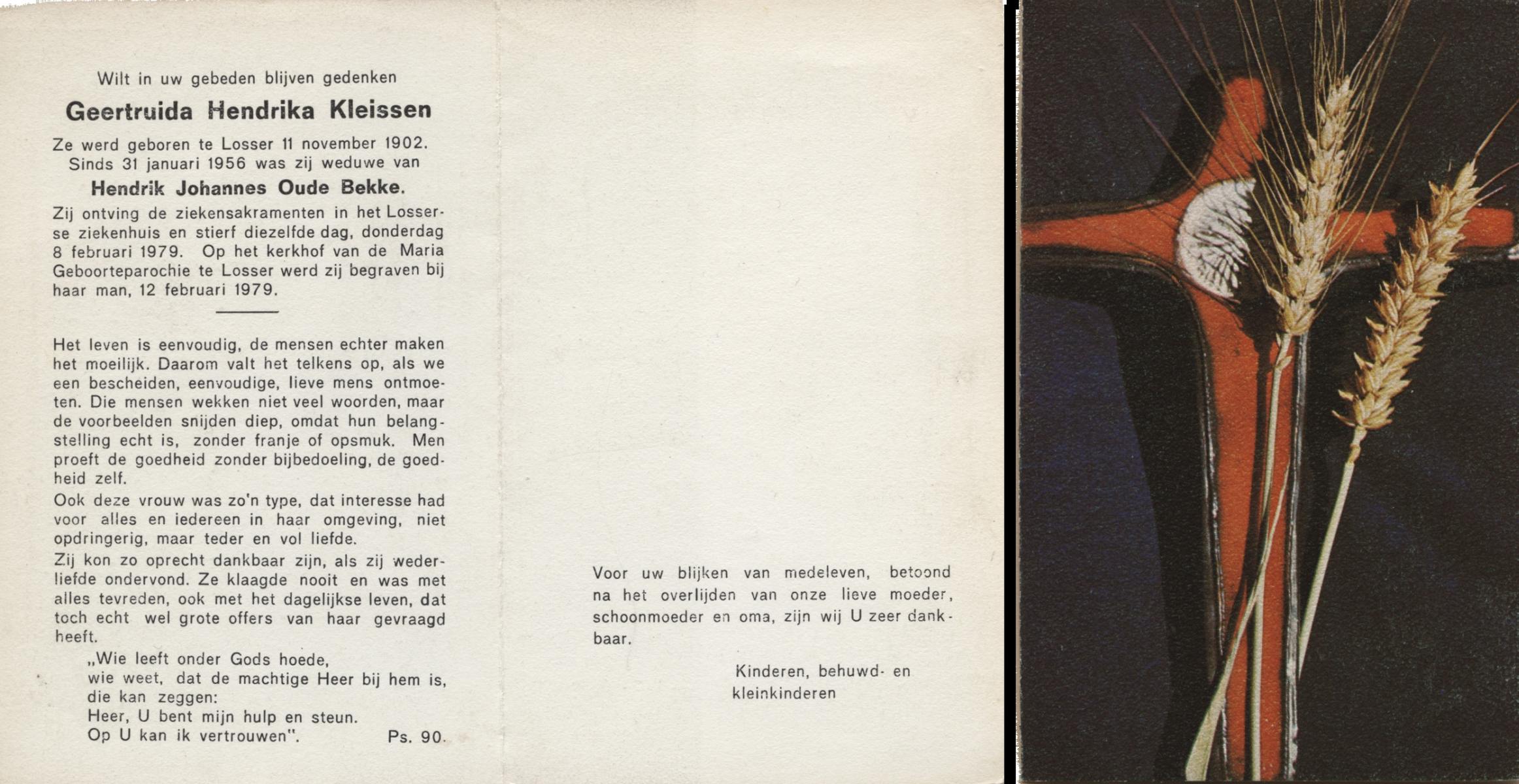 Wilt in uw gebeden blijven gedenken

Geertruida Hendrika Kleissen

Ze werd geboren te Losser 11 november 1902. Sinds 31 januari 1956 was zij weduwe van

Hendrik Johannes Oude Bekke.

Zij ontving de ziekensakramenten in het Losserse ziekenhuis en stierf diezelfde dag, donderdag 8 februari 1979. Op het kerkhof van de Maria Geboorteparochie te Losser werd zij begraven bij haar man, 12 februari 1979.

Het leven is eenvoudig, de mensen echter maken het moeilijk. Daarom valt het telkens op, als we een bescheiden, eenvoudige, lieve mens ontmoeten. Die mensen wekken niet veel woorden, maar de voorbeelden snijden diep, omdat hun belangstelling echt is, zonder franje of opsmuk. Men proeft de goedheid zonder bijbedoeling, de goedheid zelf.

Ook deze vrouw was zo'n type, dat interesse had voor alles en iedereen in haar omgeving, niet opdringerig, maar teder en vol liefde.

Zij kon zo oprecht dankbaar zijn, als zij wederliefde ondervond. Ze klaagde nooit en was met alles tevreden, ook met het dagelijkse leven, dat toch echt wel grote offers van haar gevraagd heeft.

„Wie leeft onder Gods hoede,
wie weet, dat de machtige Heer bij hem is,
die kan zeggen:
Heer, U bent mijn hulp en steun.
Op U kan ik vertrouwen". Ps. 90.

Voor uw blijken van medeleven, betoond na het overlijden van onze lieve moeder, schoonmoeder en oma, zijn wij U zeer dankbaar.

Kinderen, behuwd- en kleinkinderen